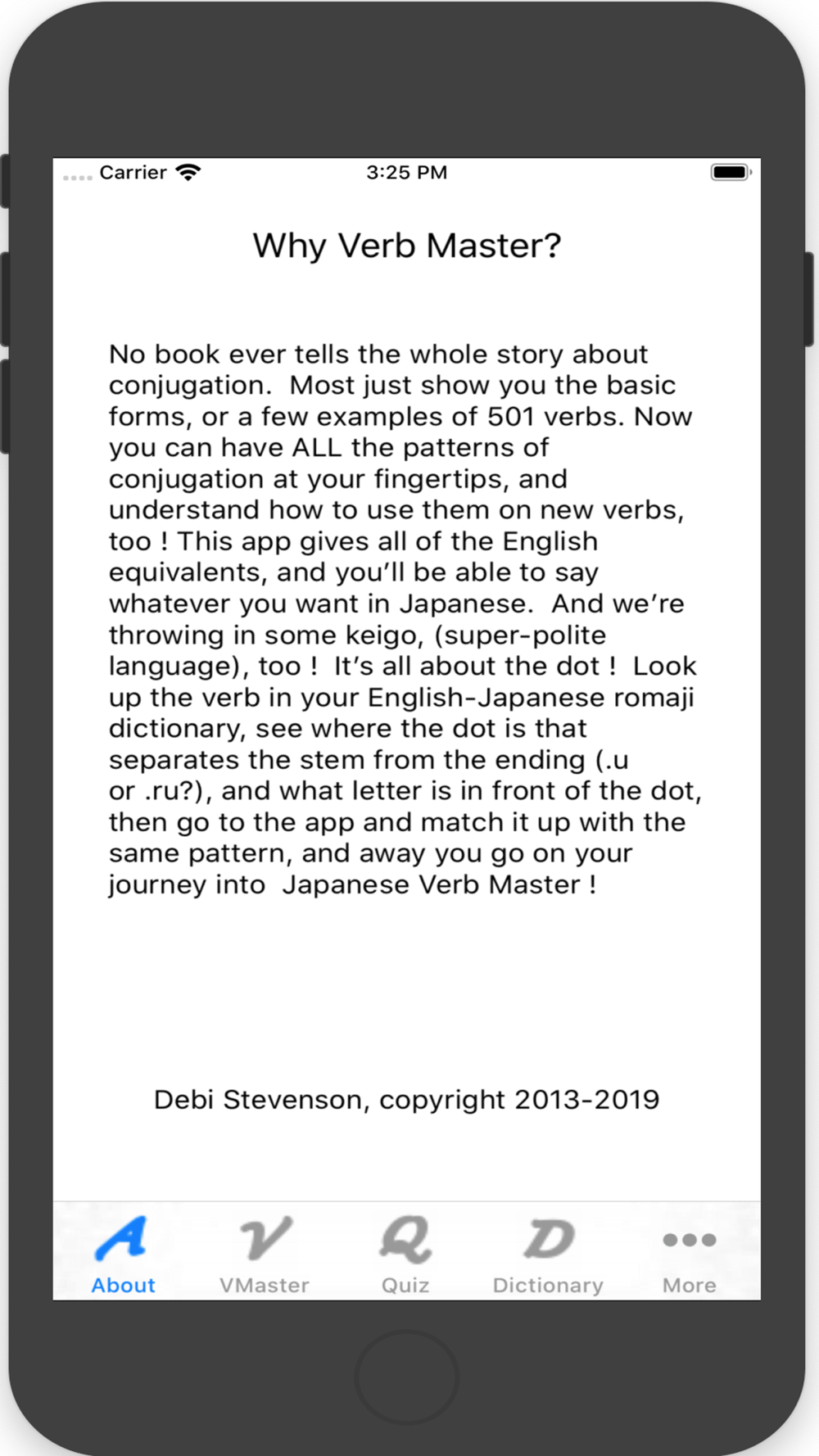 Carrier 3:25 PM

Why Verb Master?

No book ever tells the whole story about conjugation. Most just show you the basic forms, or a few examples of 501 verbs. Now you can have ALL the patterns of conjugation at your fingertips, and understand how to use them on new verbs, too ! This app gives all of the English equivalents, and you'll be able to say whatever you want in Japanese. And we're throwing in some keigo, (super-polite language), too ! It's all about the dot ! Look up the verb in your English-Japanese romaji dictionary, see where the dot is that separates the stem from the ending (.u or .ru?), and what letter is in front of the dot, then go to the app and match it up with the same pattern, and away you go on your journey into Japanese Verb Master !

Debi Stevenson, copyright 2013-2019

A
About
V
VMaster
Q
Quiz
D
Dictionary
More